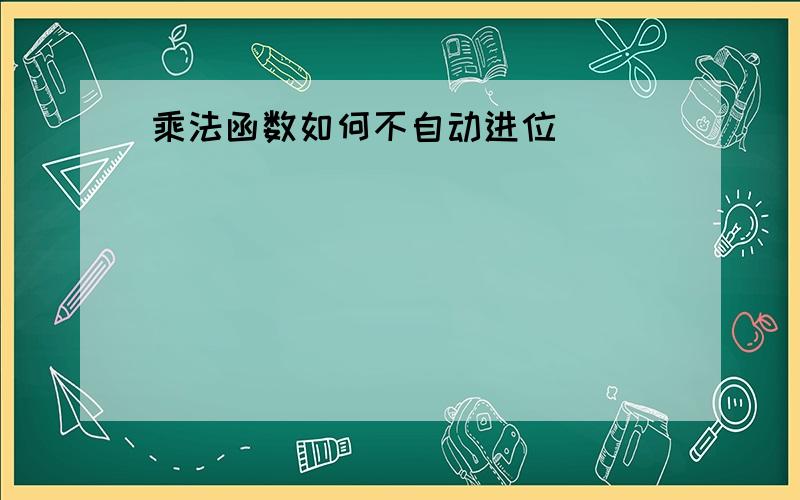 乘法函数如何不自动进位